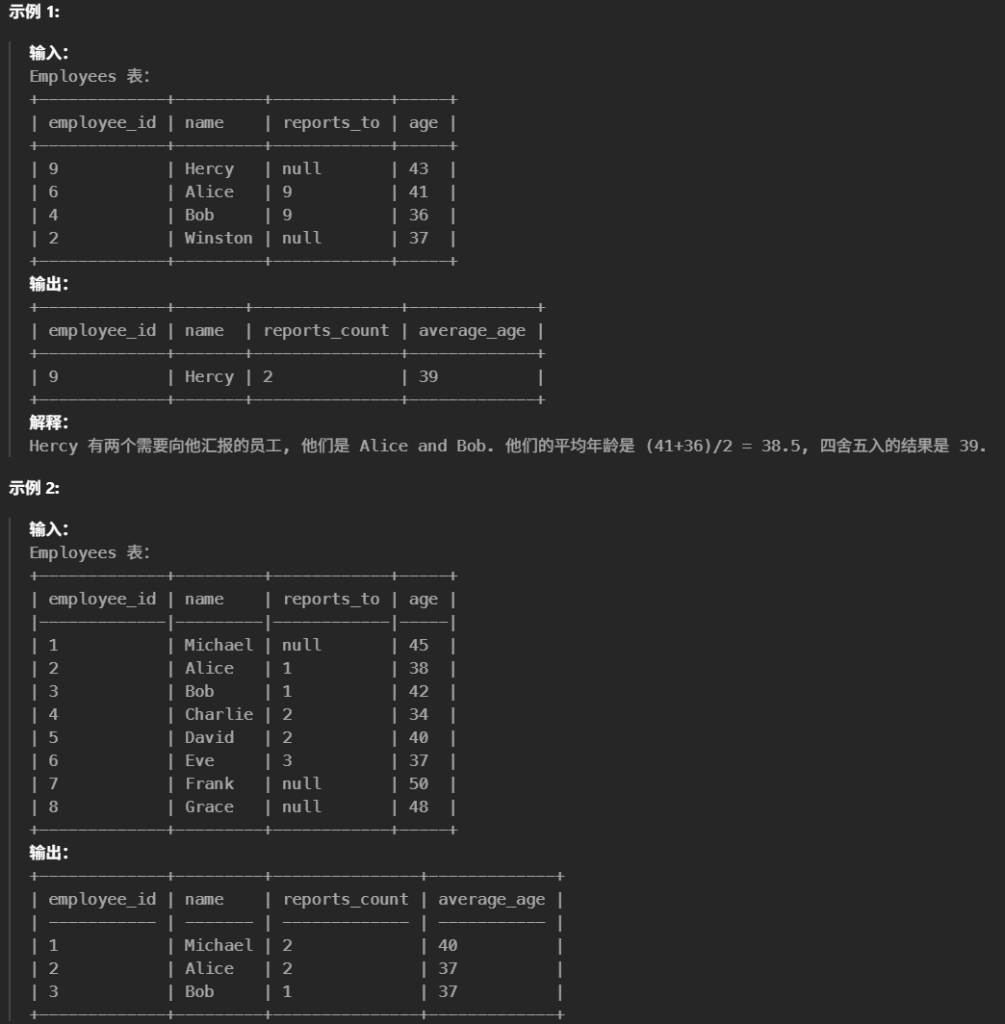 示例 1:

输入:
Employees 表:

| employee_id | name | reports_to | age |
|---|---|---|---|
| 9 | Hercy | null | 43 |
| 6 | Alice | 9 | 41 |
| 4 | Bob | 9 | 36 |
| 2 | Winston | null | 37 |

输出:

| employee_id | name | reports_count | average_age |
|---|---|---|---|
| 9 | Hercy | 2 | 39 |

解释:
Hercy 有两个需要向他汇报的员工, 他们是 Alice and Bob. 他们的平均年龄是 (41+36)/2 = 38.5, 四舍五入的结果是 39.

示例 2:

输入:
Employees 表:

| employee_id | name | reports_to | age |
|---|---|---|---|
| 1 | Michael | null | 45 |
| 2 | Alice | 1 | 38 |
| 3 | Bob | 1 | 42 |
| 4 | Charlie | 2 | 34 |
| 5 | David | 2 | 40 |
| 6 | Eve | 3 | 37 |
| 7 | Frank | null | 50 |
| 8 | Grace | null | 48 |

输出:

| employee_id | name | reports_count | average_age |
|---|---|---|---|
| 1 | Michael | 2 | 40 |
| 2 | Alice | 2 | 37 |
| 3 | Bob | 1 | 37 |